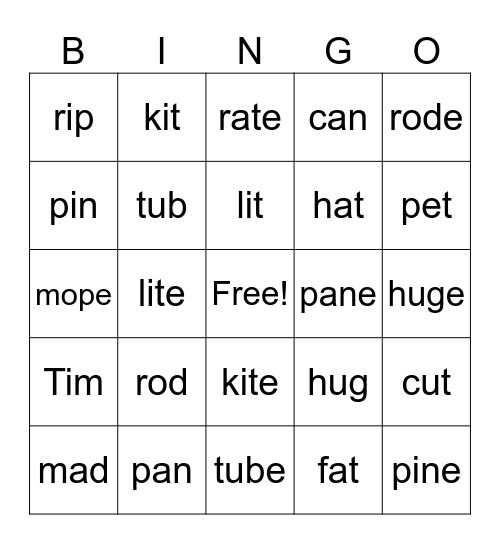 | B | I | N | G | O |
|---|---|---|---|---|
| rip | kit | rate | can | rode |
| pin | tub | lit | hat | pet |
| mope | lite | Free! | pane | huge |
| Tim | rod | kite | hug | cut |
| mad | pan | tube | fat | pine |